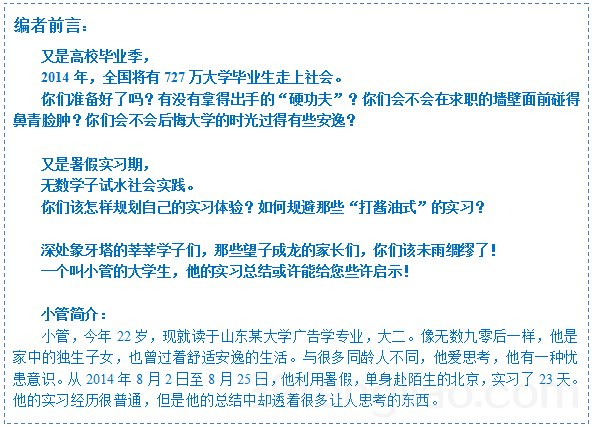 编者前言：

又是高校毕业季，
2014年，全国将有727万大学毕业生走上社会。
你们准备好了吗？有没有拿得出手的“硬功夫”？你们会不会在求职的墙壁面前碰得鼻青脸肿？你们会不会后悔大学的时光过得有些安逸？

又是暑假实习期，
无数学子试水社会实践。
你们该怎样规划自己的实习体验？如何规避那些“打酱油式”的实习？

深处象牙塔的莘莘学子们，那些望子成龙的家长们，你们该未雨绸缪了！
一个叫小管的大学生，他的实习总结或许能给您些许启示！

小管简介：
小管，今年22岁，现就读于山东某大学广告学专业，大二。像无数九零后一样，他是家中的独生子女，也曾过着舒适安逸的生活。与很多同龄人不同，他爱思考，他有一种忧患意识。从2014年8月2日至8月25日，他利用暑假，单身赴陌生的北京，实习了23天。他的实习经历很普通，但是他的总结中却透着很多让人思考的东西。